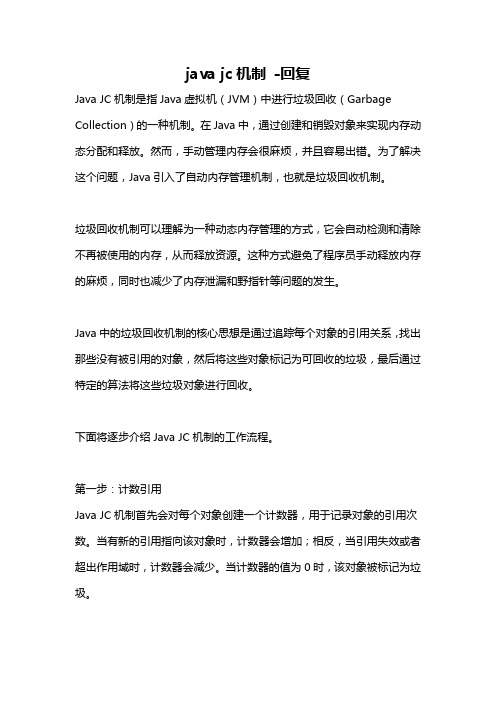 java jc 机制 -回复

Java JC 机制是指 Java 虚拟机（JVM）中进行垃圾回收（Garbage Collection）的一种机制。在 Java 中，通过创建和销毁对象来实现内存动态分配和释放。然而，手动管理内存会很麻烦，并且容易出错。为了解决这个问题，Java 引入了自动内存管理机制，也就是垃圾回收机制。

垃圾回收机制可以理解为一种动态内存管理的方式，它会自动检测和清除不再被使用的内存，从而释放资源。这种方式避免了程序员手动释放内存的麻烦，同时也减少了内存泄漏和野指针等问题的发生。

Java 中的垃圾回收机制的核心思想是通过追踪每个对象的引用关系，找出那些没有被引用的对象，然后将这些对象标记为可回收的垃圾，最后通过特定的算法将这些垃圾对象进行回收。

下面将逐步介绍 Java JC 机制的工作流程。

第一步：计数引用
Java JC 机制首先会对每个对象创建一个计数器，用于记录对象的引用次数。当有新的引用指向该对象时，计数器会增加；相反，当引用失效或者超出作用域时，计数器会减少。当计数器的值为 0 时，该对象被标记为垃圾。